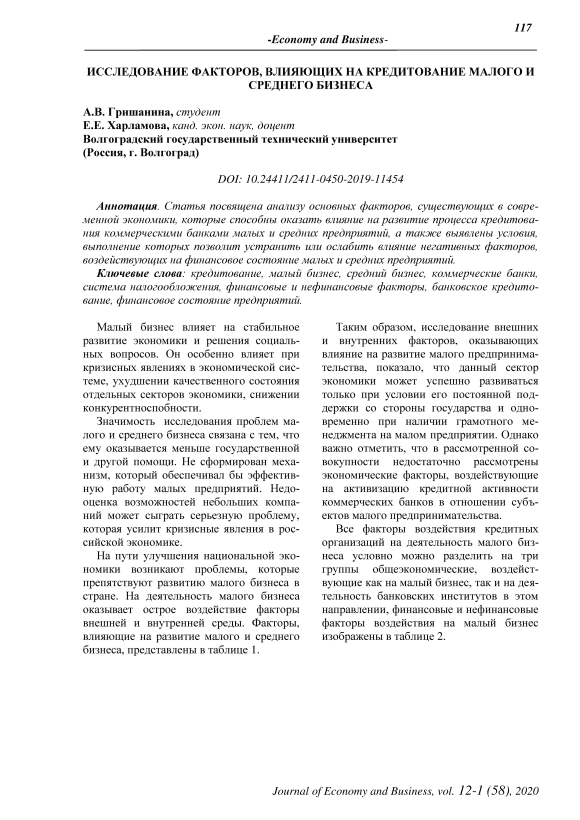 117

-Economy and Business-

ИССЛЕДОВАНИЕ ФАКТОРОВ, ВЛИЯЮЩИХ НА КРЕДИТОВАНИЕ МАЛОГО И СРЕДНЕГО БИЗНЕСА

А.В. Гришанина, студент
Е.Е. Харламова, канд. экон. наук, доцент
Волгоградский государственный технический университет
(Россия, г. Волгоград)

DOI: 10.24411/2411-0450-2019-11454

Аннотация. Статья посвящена анализу основных факторов, существующих в современной экономики, которые способны оказать влияние на развитие процесса кредитования коммерческими банками малых и средних предприятий, а также выявлены условия, выполнение которых позволит устранить или ослабить влияние негативных факторов, воздействующих на финансовое состояние малых и средних предприятий.

Ключевые слова: кредитование, малый бизнес, средний бизнес, коммерческие банки, система налогообложения, финансовые и нефинансовые факторы, банковское кредитование, финансовое состояние предприятий.

Малый бизнес влияет на стабильное развитие экономики и решения социальных вопросов. Он особенно влияет при кризисных явлениях в экономической системе, ухудшении качественного состояния отдельных секторов экономики, снижении конкурентноспобности.

Значимость исследования проблем малого и среднего бизнеса связана с тем, что ему оказывается меньше государственной и другой помощи. Не сформирован механизм, который обеспечивал бы эффективную работу малых предприятий. Недооценка возможностей небольших компаний может сыграть серьезную проблему, которая усилит кризисные явления в российской экономике.

На пути улучшения национальной экономики возникают проблемы, которые препятствуют развитию малого бизнеса в стране. На деятельность малого бизнеса оказывает острое воздействие факторы внешней и внутренней среды. Факторы, влияющие на развитие малого и среднего бизнеса, представлены в таблице 1.

Таким образом, исследование внешних и внутренних факторов, оказывающих влияние на развитие малого предпринимательства, показало, что данный сектор экономики может успешно развиваться только при условии его постоянной поддержки со стороны государства и одновременно при наличии грамотного менеджмента на малом предприятии. Однако важно отметить, что в рассмотренной совокупности недостаточно рассмотрены экономические факторы, воздействующие на активизацию кредитной активности коммерческих банков в отношении субъектов малого предпринимательства.

Все факторы воздействия кредитных организаций на деятельность малого бизнеса условно можно разделить на три группы общеэкономические, воздействующие как на малый бизнес, так и на деятельность банковских институтов в этом направлении, финансовые и нефинансовые факторы воздействия на малый бизнес изображены в таблице 2.

Journal of Economy and Business, vol. 12-1 (58), 2020